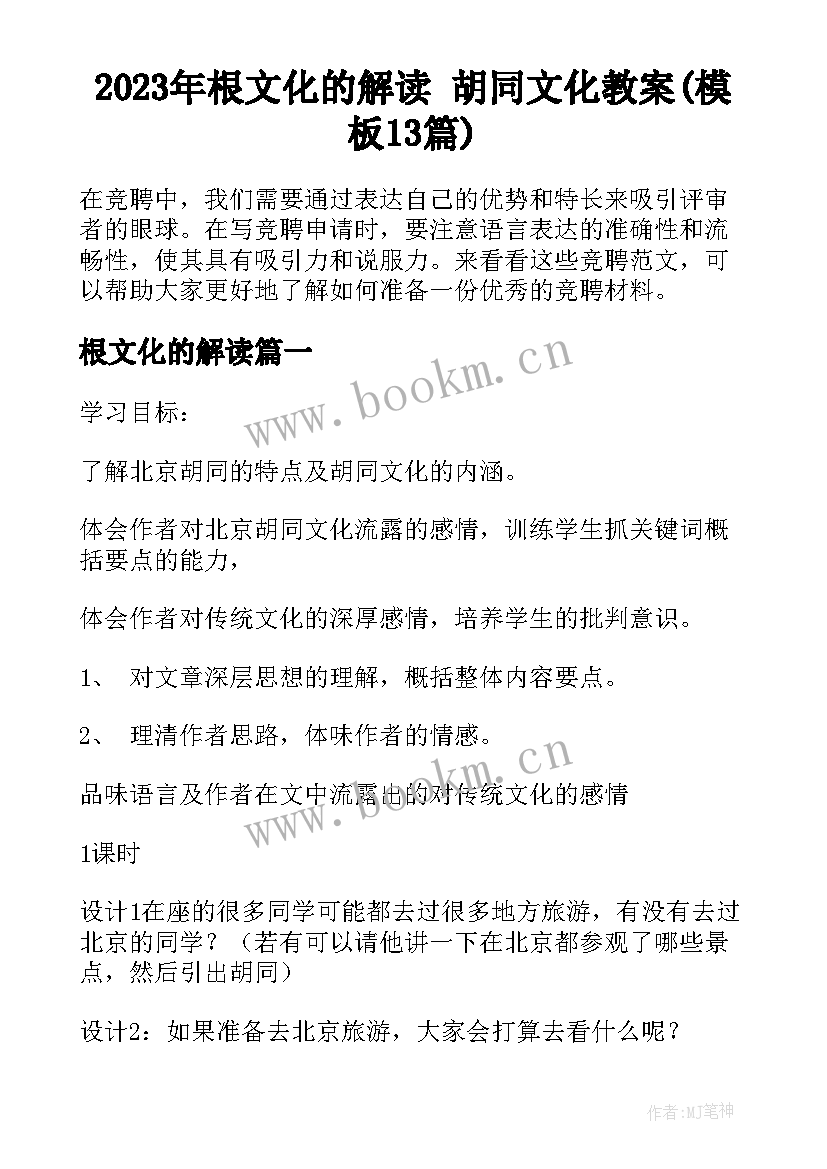 2023年根文化的解读 胡同文化教案(模板13篇)

在竞聘中，我们需要通过表达自己的优势和特长来吸引评审者的眼球。在写竞聘申请时，要注意语言表达的准确性和流畅性，使其具有吸引力和说服力。来看看这些竞聘范文，可以帮助大家更好地了解如何准备一份优秀的竞聘材料。

根文化的解读篇一

www.bookm.cn

学习目标：

了解北京胡同的特点及胡同文化的内涵。

体会作者对北京胡同文化流露的感情，训练学生抓关键词概括要点的能力，

体会作者对传统文化的深厚感情，培养学生的批判意识。

1、 对文章深层思想的理解，概括整体内容要点。

2、 理清作者思路，体味作者的情感。

www.bookm.cn

品味语言及作者在文中流露出的对传统文化的感情

1课时

设计1在座的很多同学可能都去过很多地方旅游，有没有去过北京的同学？（若有可以请他讲一下在北京都参观了哪些景点，然后引出胡同）

设计2：如果准备去北京旅游，大家会打算去看什么呢？

作者:MJ笔神